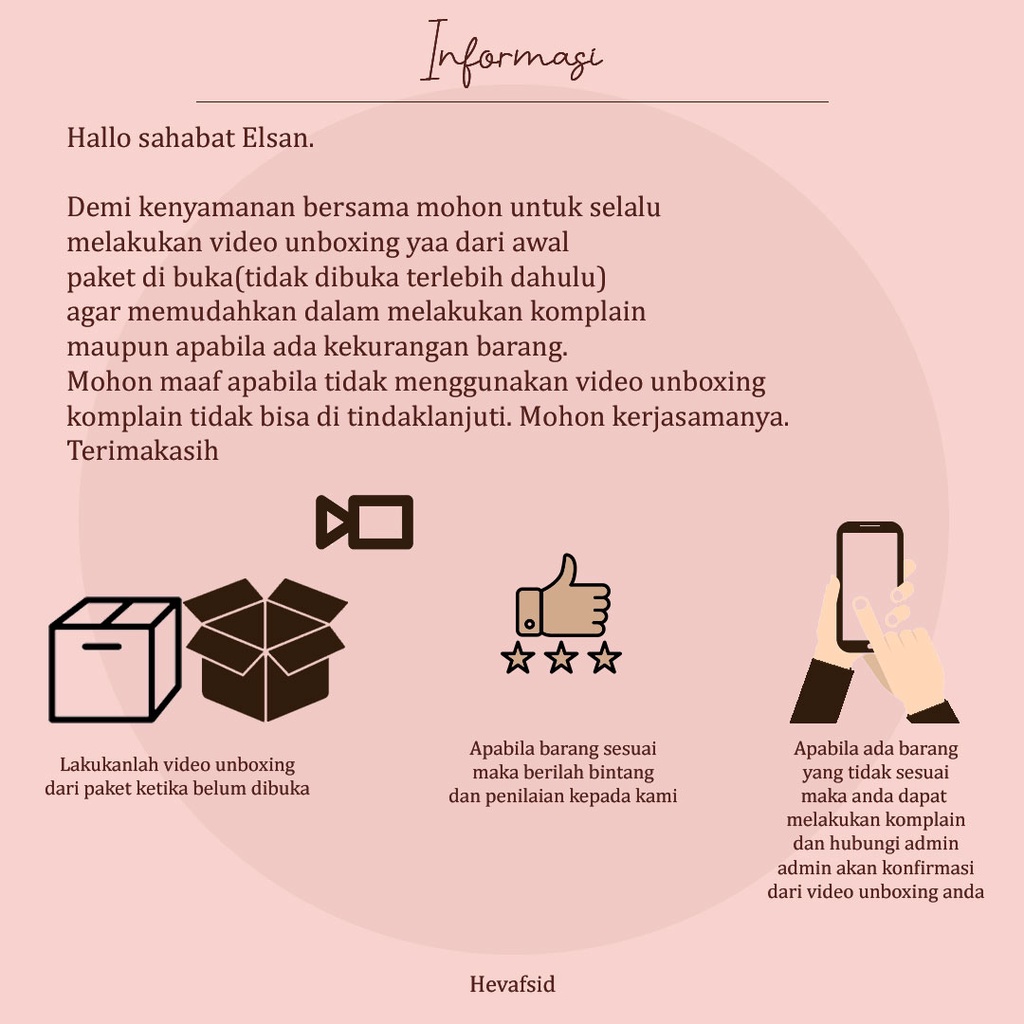 Informasi

Hallo sahabat Elsan.

Demi kenyamanan bersama mohon untuk selalu melakukan video unboxing yaa dari awal paket di buka(tidak dibuka terlebih dahulu) agar memudahkan dalam melakukan komplain maupun apabila ada kekurangan barang.
Mohon maaf apabila tidak menggunakan video unboxing komplain tidak bisa di tindaklanjuti. Mohon kerjasamanya.
Terimakasih

Lakukanlah video unboxing dari paket ketika belum dibuka

Apabila barang sesuai maka berilah bintang dan penilaian kepada kami

Apabila ada barang yang tidak sesuai maka anda dapat melakukan komplain dan hubungi admin admin akan konfirmasi dari video unboxing anda

Hevafsid